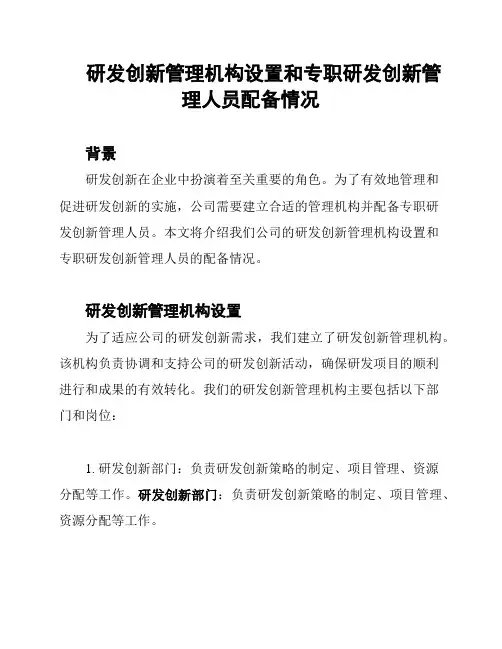 研发创新管理机构设置和专职研发创新管理人员配备情况

背景

研发创新在企业中扮演着至关重要的角色。为了有效地管理和促进研发创新的实施，公司需要建立合适的管理机构并配备专职研发创新管理人员。本文将介绍我们公司的研发创新管理机构设置和专职研发创新管理人员的配备情况。

研发创新管理机构设置

为了适应公司的研发创新需求，我们建立了研发创新管理机构。该机构负责协调和支持公司的研发创新活动，确保研发项目的顺利进行和成果的有效转化。我们的研发创新管理机构主要包括以下部门和岗位：

1. 研发创新部门：负责研发创新策略的制定、项目管理、资源分配等工作。研发创新部门：负责研发创新策略的制定、项目管理、资源分配等工作。